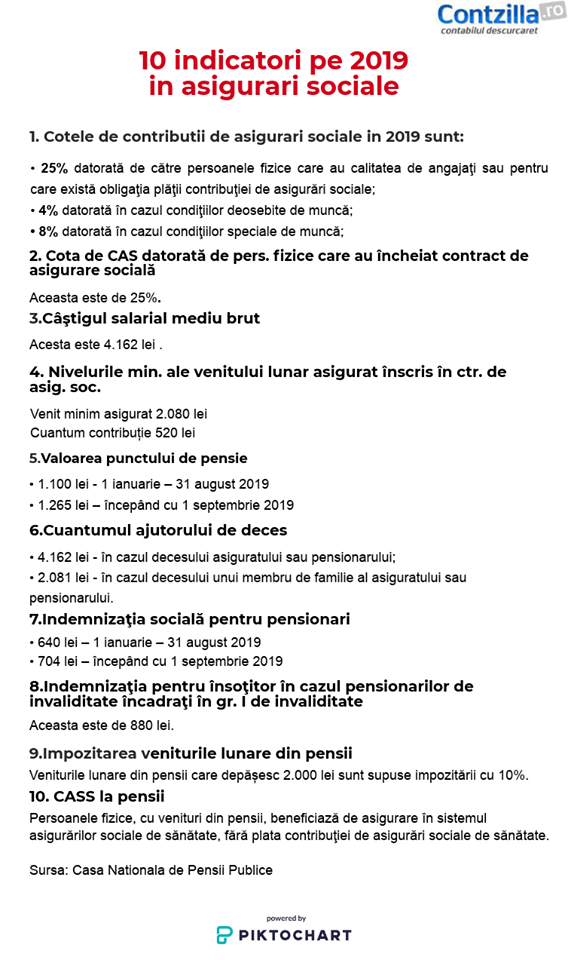 Contzilla.ro
contabilul descurcaret

10 indicatori pe 2019
in asigurari sociale

1. Cotele de contributii de asigurari sociale in 2019 sunt:

• 25% datorată de către persoanele fizice care au calitatea de angajaţi sau pentru care există obligaţia plăţii contribuţiei de asigurări sociale;
• 4% datorată în cazul condiţiilor deosebite de muncă;
• 8% datorată în cazul condiţiilor speciale de muncă;

2. Cota de CAS datorată de pers. fizice care au încheiat contract de asigurare socială

Aceasta este de 25%.

3.Câştigul salarial mediu brut

Acesta este 4.162 lei .

4. Nivelurile min. ale venitului lunar asigurat înscris în ctr. de asig. soc.

Venit minim asigurat 2.080 lei
Cuantum contribuție 520 lei

5.Valoarea punctului de pensie

• 1.100 lei - 1 ianuarie – 31 august 2019
• 1.265 lei – începând cu 1 septembrie 2019

6.Cuantumul ajutorului de deces

• 4.162 lei - în cazul decesului asiguratului sau pensionarului;
• 2.081 lei - în cazul decesului unui membru de familie al asiguratului sau pensionarului.

7.Indemnizaţia socială pentru pensionari

• 640 lei – 1 ianuarie – 31 august 2019
• 704 lei – începând cu 1 septembrie 2019

8.Indemnizaţia pentru însoţitor în cazul pensionarilor de invaliditate încadraţi în gr. I de invaliditate

Aceasta este de 880 lei.

9.Impozitarea veniturile lunare din pensii

Veniturile lunare din pensii care depăşesc 2.000 lei sunt supuse impozitării cu 10%.

10. CASS la pensii

Persoanele fizice, cu venituri din pensii, beneficiază de asigurare în sistemul asigurărilor sociale de sănătate, fără plata contribuţiei de asigurări sociale de sănătate.

Sursa: Casa Nationala de Pensii Publice

powered by
PIKTOCHART